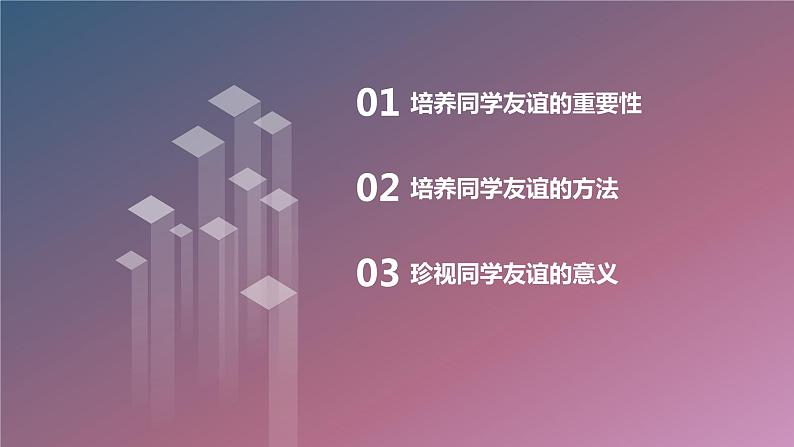 01 培养同学友谊的重要性

02 培养同学友谊的方法

03 珍视同学友谊的意义